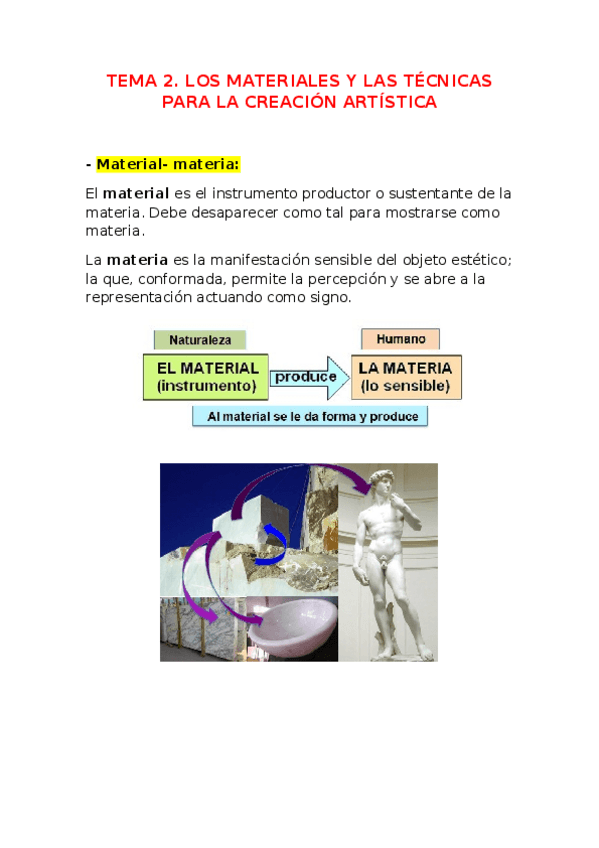 TEMA 2. LOS MATERIALES Y LAS TÉCNICAS PARA LA CREACIÓN ARTÍSTICA

- Material- materia:

El material es el instrumento productor o sustentante de la materia. Debe desaparecer como tal para mostrarse como materia.

La materia es la manifestación sensible del objeto estético; la que, conformada, permite la percepción y se abre a la representación actuando como signo.

Naturaleza

EL MATERIAL (instrumento)

produce

Humano

LA MATERIA (lo sensible)

Al material se le da forma y produce